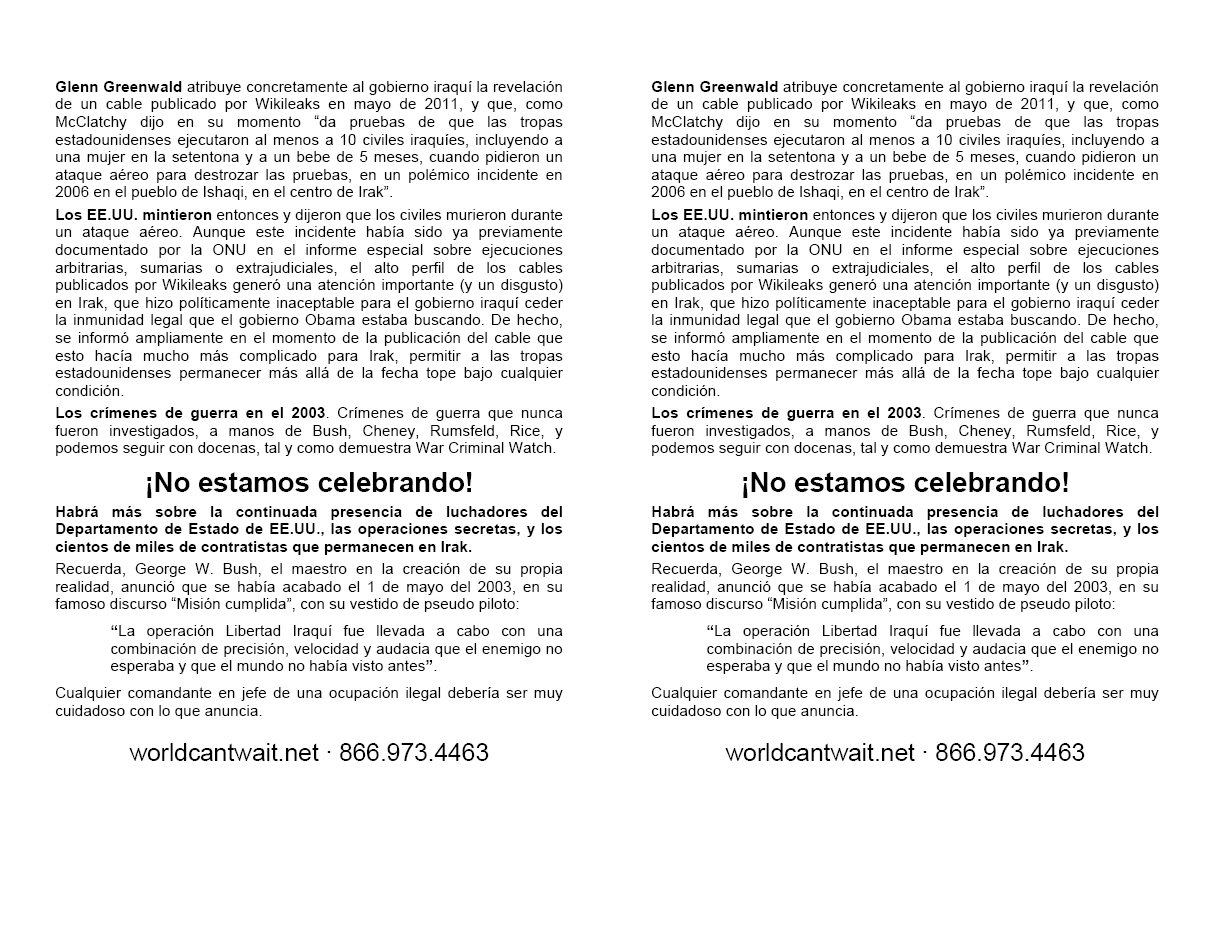 Glenn Greenwald atribuye concretamente al gobierno iraquí la revelación de un cable publicado por Wikileaks en mayo de 2011, y que, como McClatchy dijo en su momento “da pruebas de que las tropas estadounidenses ejecutaron al menos a 10 civiles iraquíes, incluyendo a una mujer en la setentona y a un bebe de 5 meses, cuando pidieron un ataque aéreo para destrozar las pruebas, en un polémico incidente en 2006 en el pueblo de Ishaqi, en el centro de Irak”.

Los EE.UU. mintieron entonces y dijeron que los civiles murieron durante un ataque aéreo. Aunque este incidente había sido ya previamente documentado por la ONU en el informe especial sobre ejecuciones arbitrarias, sumarias o extrajudiciales, el alto perfil de los cables publicados por Wikileaks generó una atención importante (y un disgusto) en Irak, que hizo políticamente inaceptable para el gobierno iraquí ceder la inmunidad legal que el gobierno Obama estaba buscando. De hecho, se informó ampliamente en el momento de la publicación del cable que esto hacía mucho más complicado para Irak, permitir a las tropas estadounidenses permanecer más allá de la fecha tope bajo cualquier condición.

Los crímenes de guerra en el 2003. Crímenes de guerra que nunca fueron investigados, a manos de Bush, Cheney, Rumsfeld, Rice, y podemos seguir con docenas, tal y como demuestra War Criminal Watch.

¡No estamos celebrando!

Habrá más sobre la continuada presencia de luchadores del Departamento de Estado de EE.UU., las operaciones secretas, y los cientos de miles de contratistas que permanecen en Irak.

Recuerda, George W. Bush, el maestro en la creación de su propia realidad, anunció que se había acabado el 1 de mayo del 2003, en su famoso discurso “Misión cumplida”, con su vestido de pseudo piloto:

“La operación Libertad Iraquí fue llevada a cabo con una combinación de precisión, velocidad y audacia que el enemigo no esperaba y que el mundo no había visto antes”.

Cualquier comandante en jefe de una ocupación ilegal debería ser muy cuidadoso con lo que anuncia.

worldcantwait.net · 866.973.4463

Glenn Greenwald atribuye concretamente al gobierno iraquí la revelación de un cable publicado por Wikileaks en mayo de 2011, y que, como McClatchy dijo en su momento “da pruebas de que las tropas estadounidenses ejecutaron al menos a 10 civiles iraquíes, incluyendo a una mujer en la setentona y a un bebe de 5 meses, cuando pidieron un ataque aéreo para destrozar las pruebas, en un polémico incidente en 2006 en el pueblo de Ishaqi, en el centro de Irak”.

Los EE.UU. mintieron entonces y dijeron que los civiles murieron durante un ataque aéreo. Aunque este incidente había sido ya previamente documentado por la ONU en el informe especial sobre ejecuciones arbitrarias, sumarias o extrajudiciales, el alto perfil de los cables publicados por Wikileaks generó una atención importante (y un disgusto) en Irak, que hizo políticamente inaceptable para el gobierno iraquí ceder la inmunidad legal que el gobierno Obama estaba buscando. De hecho, se informó ampliamente en el momento de la publicación del cable que esto hacía mucho más complicado para Irak, permitir a las tropas estadounidenses permanecer más allá de la fecha tope bajo cualquier condición.

Los crímenes de guerra en el 2003. Crímenes de guerra que nunca fueron investigados, a manos de Bush, Cheney, Rumsfeld, Rice, y podemos seguir con docenas, tal y como demuestra War Criminal Watch.

¡No estamos celebrando!

Habrá más sobre la continuada presencia de luchadores del Departamento de Estado de EE.UU., las operaciones secretas, y los cientos de miles de contratistas que permanecen en Irak.

Recuerda, George W. Bush, el maestro en la creación de su propia realidad, anunció que se había acabado el 1 de mayo del 2003, en su famoso discurso “Misión cumplida”, con su vestido de pseudo piloto:

“La operación Libertad Iraquí fue llevada a cabo con una combinación de precisión, velocidad y audacia que el enemigo no esperaba y que el mundo no había visto antes”.

Cualquier comandante en jefe de una ocupación ilegal debería ser muy cuidadoso con lo que anuncia.

worldcantwait.net · 866.973.4463